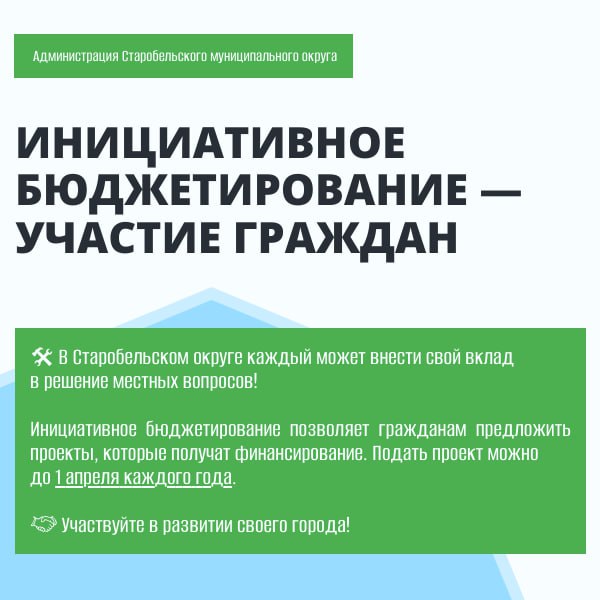 Администрация Старобельского муниципального округа

ИНИЦИАТИВНОЕ БЮДЖЕТИРОВАНИЕ — УЧАСТИЕ ГРАЖДАН

🛠 В Старобельском округе каждый может внести свой вклад в решение местных вопросов!

Инициативное бюджетирование позволяет гражданам предложить проекты, которые получат финансирование. Подать проект можно до 1 апреля каждого года.

🤝 Участвуйте в развитии своего города!